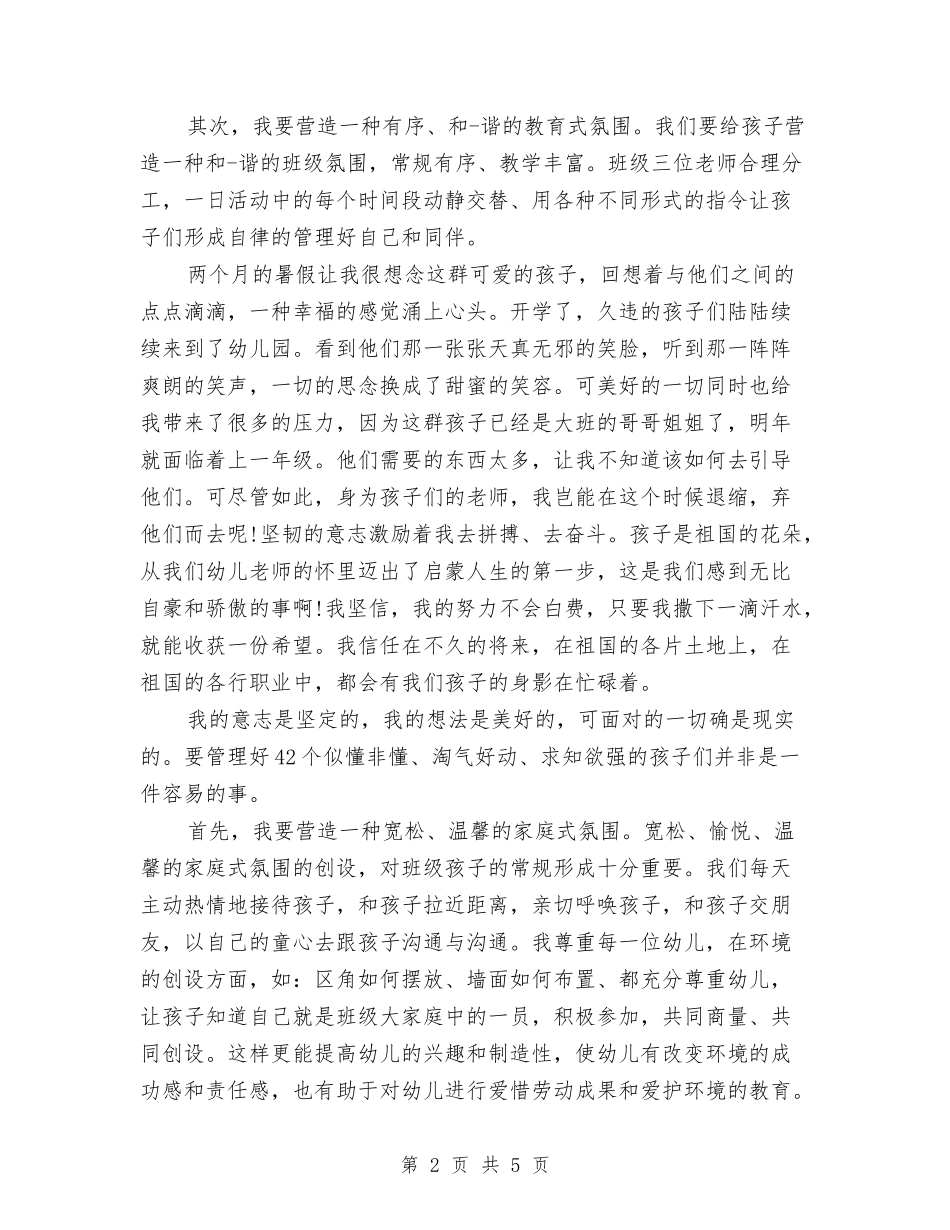 其次，我要营造一种有序、和-谐的教育式氛围。我们要给孩子营造一种和-谐的班级氛围，常规有序、教学丰富。班级三位老师合理分工，一日活动中的每个时间段动静交替、用各种不同形式的指令让孩子们形成自律的管理好自己和同伴。

两个月的暑假让我很想念这群可爱的孩子，回想着与他们之间的点点滴滴，一种幸福的感觉涌上心头。开学了，久违的孩子们陆陆续续来到了幼儿园。看到他们那一张张天真无邪的笑脸，听到那一阵阵爽朗的笑声，一切的思念换成了甜蜜的笑容。可美好的一切同时也给我带来了很多的压力，因为这群孩子已经是大班的哥哥姐姐了，明年就面临着上一年级。他们需要的东西太多，让我不知道该如何去引导他们。可尽管如此，身为孩子们的老师，我岂能在这个时候退缩，弃他们而去呢!坚韧的意志激励着我去拼搏、去奋斗。孩子是祖国的花朵，从我们幼儿老师的怀里迈出了启蒙人生的第一步，这是我们感到无比自豪和骄傲的事啊!我坚信，我的努力不会白费，只要我撒下一滴汗水，就能收获一份希望。我信任在不久的将来，在祖国的各片土地上，在祖国的各行职业中，都会有我们孩子的身影在忙碌着。

我的意志是坚定的，我的想法是美好的，可面对的一切确是现实的。要管理好42个似懂非懂、淘气好动、求知欲强的孩子们并非是一件容易的事。

首先，我要营造一种宽松、温馨的家庭式氛围。宽松、愉悦、温馨的家庭式氛围的创设，对班级孩子的常规形成十分重要。我们每天主动热情地接待孩子，和孩子拉近距离，亲切呼唤孩子，和孩子交朋友，以自己的童心去跟孩子沟通与沟通。我尊重每一位幼儿，在环境的创设方面，如：区角如何摆放、墙面如何布置、都充分尊重幼儿，让孩子知道自己就是班级大家庭中的一员，积极参加，共同商量、共同创设。这样更能提高幼儿的兴趣和制造性，使幼儿有改变环境的成功感和责任感，也有助于对幼儿进行爱惜劳动成果和爱护环境的教育。

第 2 页 共 5 页